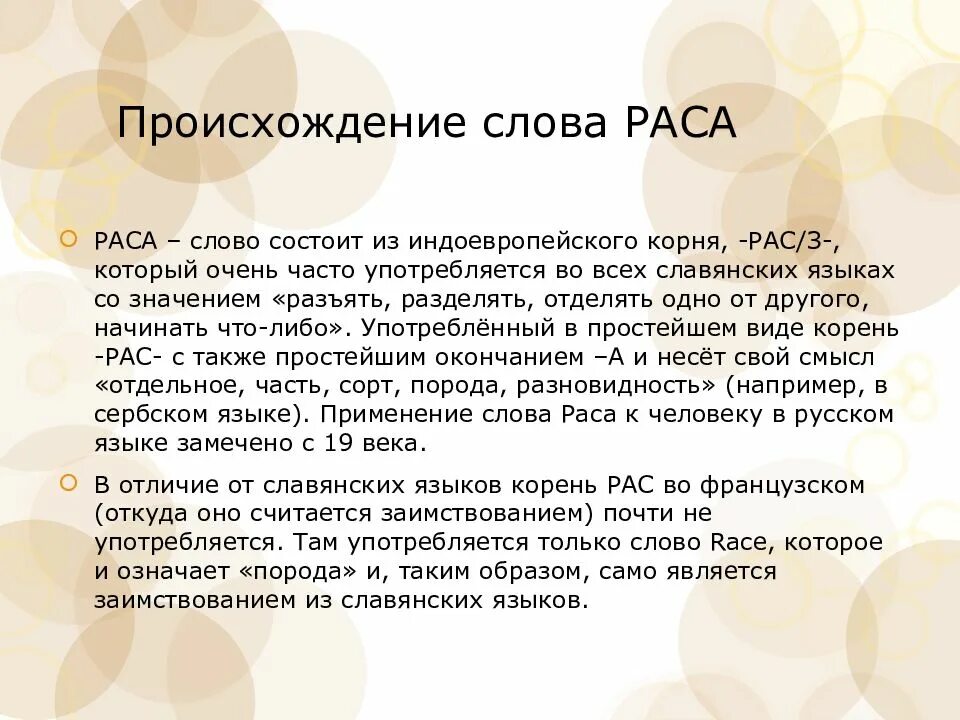 Происхождение слова РАСА

РАСА – слово состоит из индоевропейского корня, -РАС/З-, который очень часто употребляется во всех славянских языках со значением «разъять, разделять, отделять одно от другого, начинать что-либо». Употреблённый в простейшем виде корень -РАС- с также простейшим окончанием –А и несёт свой смысл «отдельное, часть, сорт, порода, разновидность» (например, в сербском языке). Применение слова Раса к человеку в русском языке замечено с 19 века.

В отличие от славянских языков корень РАС во французском (откуда оно считается заимствованием) почти не употребляется. Там употребляется только слово Race, которое и означает «порода» и, таким образом, само является заимствованием из славянских языков.